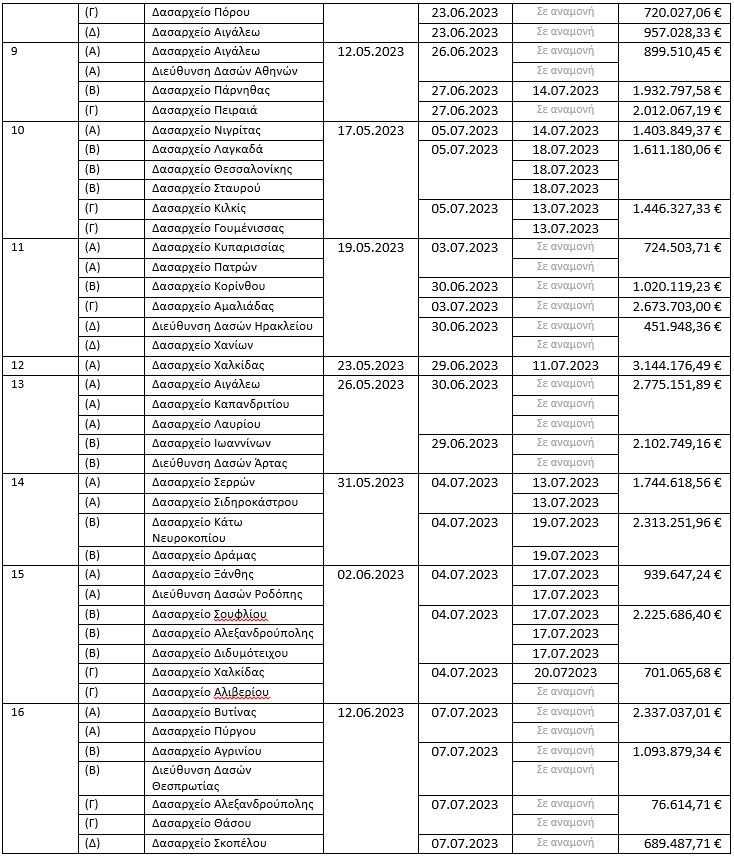 | | (Γ) | Δασαρχείο Πόρου | | 23.06.2023 | Σε αναμονή | 720.027,06 € |
|---|---|---|---|---|---|---|
| | (Δ) | Δασαρχείο Αιγάλεω | | 23.06.2023 | Σε αναμονή | 957.028,33 € |
| 9 | (Α) | Δασαρχείο Αιγάλεω | 12.05.2023 | 26.06.2023 | Σε αναμονή | 899.510,45 € |
| | (Α) | Διεύθυνση Δασών Αθηνών | | | Σε αναμονή | |
| | (Β) | Δασαρχείο Πάρνηθας | | 27.06.2023 | 14.07.2023 | 1.932.797,58 € |
| | (Γ) | Δασαρχείο Πειραιά | | 27.06.2023 | Σε αναμονή | 2.012.067,19 € |
| 10 | (Α) | Δασαρχείο Νιγρίτας | 17.05.2023 | 05.07.2023 | 14.07.2023 | 1.403.849,37 € |
| | (Β) | Δασαρχείο Λαγκαδά | | 05.07.2023 | 18.07.2023 | 1.611.180,06 € |
| | (Β) | Δασαρχείο Θεσσαλονίκης | | | 18.07.2023 | |
| | (Β) | Δασαρχείο Σταυρού | | | 18.07.2023 | |
| | (Γ) | Δασαρχείο Κιλκίς | | 05.07.2023 | 13.07.2023 | 1.446.327,33 € |
| | (Γ) | Δασαρχείο Γουμένισσας | | | 13.07.2023 | |
| 11 | (Α) | Δασαρχείο Κυπαρισσίας | 19.05.2023 | 03.07.2023 | Σε αναμονή | 724.503,71 € |
| | (Α) | Δασαρχείο Πατρών | | | Σε αναμονή | |
| | (Β) | Δασαρχείο Κορίνθου | | 30.06.2023 | Σε αναμονή | 1.020.119,23 € |
| | (Γ) | Δασαρχείο Αμαλιάδας | | 03.07.2023 | Σε αναμονή | 2.673.703,00 € |
| | (Δ) | Διεύθυνση Δασών Ηρακλείου | | 30.06.2023 | Σε αναμονή | 451.948,36 € |
| | (Δ) | Δασαρχείο Χανίων | | | Σε αναμονή | |
| 12 | (Α) | Δασαρχείο Χαλκίδας | 23.05.2023 | 29.06.2023 | 11.07.2023 | 3.144.176,49 € |
| 13 | (Α) | Δασαρχείο Αιγάλεω | 26.05.2023 | 30.06.2023 | Σε αναμονή | 2.775.151,89 € |
| | (Α) | Δασαρχείο Καπανδριτίου | | | Σε αναμονή | |
| | (Α) | Δασαρχείο Λαυρίου | | | Σε αναμονή | |
| | (Β) | Δασαρχείο Ιωαννίνων | | 29.06.2023 | Σε αναμονή | 2.102.749,16 € |
| | (Β) | Διεύθυνση Δασών Άρτας | | | Σε αναμονή | |
| 14 | (Α) | Δασαρχείο Σερρών | 31.05.2023 | 04.07.2023 | 13.07.2023 | 1.744.618,56 € |
| | (Α) | Δασαρχείο Σιδηροκάστρου | | | 13.07.2023 | |
| | (Β) | Δασαρχείο Κάτω Νευροκοπίου | | 04.07.2023 | 19.07.2023 | 2.313.251,96 € |
| | (Β) | Δασαρχείο Δράμας | | | 19.07.2023 | |
| 15 | (Α) | Δασαρχείο Ξάνθης | 02.06.2023 | 04.07.2023 | 17.07.2023 | 939.647,24 € |
| | (Α) | Διεύθυνση Δασών Ροδόπης | | | 17.07.2023 | |
| | (Β) | Δασαρχείο Σουφλίου | | 04.07.2023 | 17.07.2023 | 2.225.686,40 € |
| | (Β) | Δασαρχείο Αλεξανδρούπολης | | | 17.07.2023 | |
| | (Β) | Δασαρχείο Διδυμότειχου | | | 17.07.2023 | |
| | (Γ) | Δασαρχείο Χαλκίδας | | 04.07.2023 | 20.072023 | 701.065,68 € |
| | (Γ) | Δασαρχείο Αλιβερίου | | | Σε αναμονή | |
| 16 | (Α) | Δασαρχείο Βυτίνας | 12.06.2023 | 07.07.2023 | Σε αναμονή | 2.337.037,01 € |
| | (Α) | Δασαρχείο Πύργου | | | Σε αναμονή | |
| | (Β) | Δασαρχείο Αγρινίου | | 07.07.2023 | Σε αναμονή | 1.093.879,34 € |
| | (Β) | Διεύθυνση Δασών Θεσπρωτίας | | | Σε αναμονή | |
| | (Γ) | Δασαρχείο Αλεξανδρούπολης | | 07.07.2023 | Σε αναμονή | 76.614,71 € |
| | (Γ) | Δασαρχείο Θάσου | | | Σε αναμονή | |
| | (Δ) | Δασαρχείο Σκοπέλου | | 07.07.2023 | Σε αναμονή | 689.487,71 € |